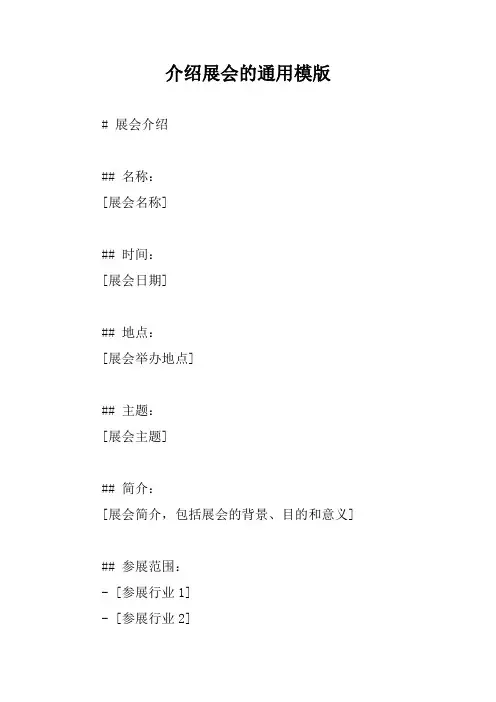 介绍展会的通用模版

# 展会介绍

## 名称：
[展会名称]

## 时间：
[展会日期]

## 地点：
[展会举办地点]

## 主题：
[展会主题]

## 简介：
[展会简介，包括展会的背景、目的和意义]

## 参展范围：
- [参展行业 1]
- [参展行业 2]